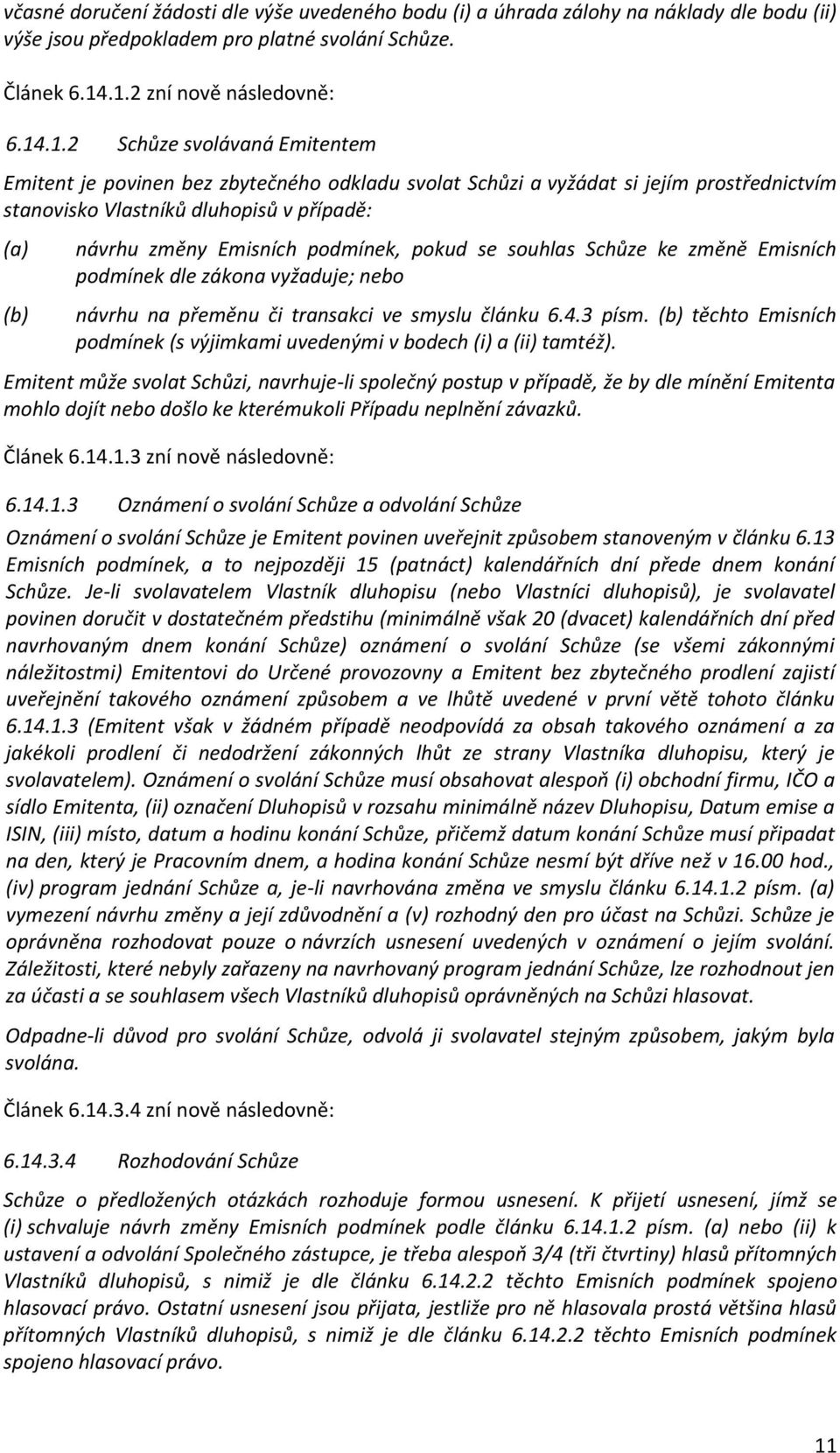 včasné doručení žádosti dle výše uvedeného bodu (i) a úhrada zálohy na náklady dle bodu (ii) výše jsou předpokladem pro platné svolání Schůze.

Článek 6.14.1.2 zní nově následovně:

6.14.1.2 Schůze svolávaná Emitentem

Emitent je povinen bez zbytečného odkladu svolat Schůzi a vyžádat si jejím prostřednictvím stanovisko Vlastníků dluhopisů v případě:

(a) návrhu změny Emisních podmínek, pokud se souhlas Schůze ke změně Emisních podmínek dle zákona vyžaduje; nebo

(b) návrhu na přeměnu či transakci ve smyslu článku 6.4.3 písm. (b) těchto Emisních podmínek (s výjimkami uvedenými v bodech (i) a (ii) tamtéž).

Emitent může svolat Schůzi, navrhuje-li společný postup v případě, že by dle mínění Emitenta mohlo dojít nebo došlo ke kterémukoli Případu neplnění závazků.

Článek 6.14.1.3 zní nově následovně:

6.14.1.3 Oznámení o svolání Schůze a odvolání Schůze

Oznámení o svolání Schůze je Emitent povinen uveřejnit způsobem stanoveným v článku 6.13 Emisních podmínek, a to nejpozději 15 (patnáct) kalendářních dní přede dnem konání Schůze. Je-li svolavatelem Vlastník dluhopisu (nebo Vlastníci dluhopisů), je svolavatel povinen doručit v dostatečném předstihu (minimálně však 20 (dvacet) kalendářních dní před navrhovaným dnem konání Schůze) oznámení o svolání Schůze (se všemi zákonnými náležitostmi) Emitentovi do Určené provozovny a Emitent bez zbytečného prodlení zajistí uveřejnění takového oznámení způsobem a ve lhůtě uvedené v první větě tohoto článku 6.14.1.3 (Emitent však v žádném případě neodpovídá za obsah takového oznámení a za jakékoli prodlení či nedodržení zákonných lhůt ze strany Vlastníka dluhopisu, který je svolavatelem). Oznámení o svolání Schůze musí obsahovat alespoň (i) obchodní firmu, IČO a sídlo Emitenta, (ii) označení Dluhopisů v rozsahu minimálně název Dluhopisu, Datum emise a ISIN, (iii) místo, datum a hodinu konání Schůze, přičemž datum konání Schůze musí připadat na den, který je Pracovním dnem, a hodina konání Schůze nesmí být dříve než v 16.00 hod., (iv) program jednání Schůze a, je-li navrhována změna ve smyslu článku 6.14.1.2 písm. (a) vymezení návrhu změny a její zdůvodnění a (v) rozhodný den pro účast na Schůzi. Schůze je oprávněna rozhodovat pouze o návrzích usnesení uvedených v oznámení o jejím svolání. Záležitosti, které nebyly zařazeny na navrhovaný program jednání Schůze, lze rozhodnout jen za účasti a se souhlasem všech Vlastníků dluhopisů oprávněných na Schůzi hlasovat.

Odpadne-li důvod pro svolání Schůze, odvolá ji svolavatel stejným způsobem, jakým byla svolána.

Článek 6.14.3.4 zní nově následovně:

6.14.3.4 Rozhodování Schůze

Schůze o předložených otázkách rozhoduje formou usnesení. K přijetí usnesení, jímž se (i) schvaluje návrh změny Emisních podmínek podle článku 6.14.1.2 písm. (a) nebo (ii) k ustavení a odvolání Společného zástupce, je třeba alespoň 3/4 (tři čtvrtiny) hlasů přítomných Vlastníků dluhopisů, s nimiž je dle článku 6.14.2.2 těchto Emisních podmínek spojeno hlasovací právo. Ostatní usnesení jsou přijata, jestliže pro ně hlasovala prostá většina hlasů přítomných Vlastníků dluhopisů, s nimiž je dle článku 6.14.2.2 těchto Emisních podmínek spojeno hlasovací právo.

11